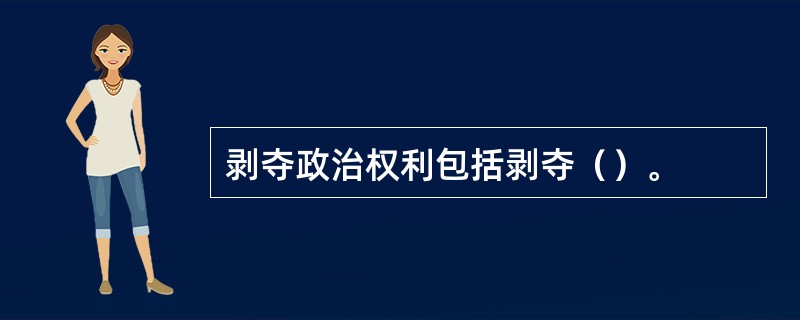 剥夺政治权利包括剥夺（）。